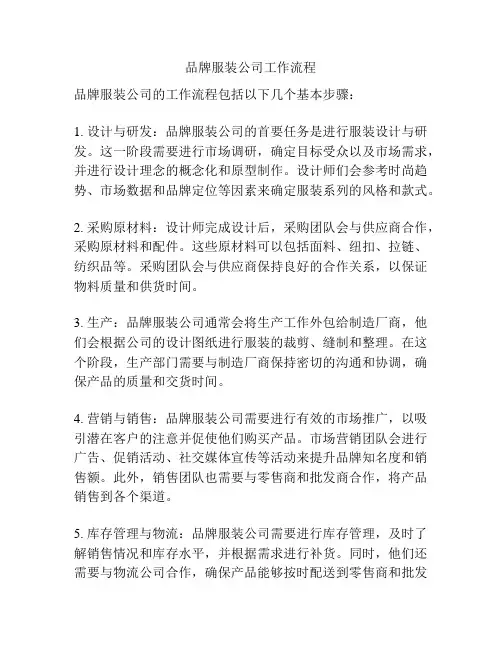 品牌服装公司工作流程

品牌服装公司的工作流程包括以下几个基本步骤：

1. 设计与研发：品牌服装公司的首要任务是进行服装设计与研发。这一阶段需要进行市场调研，确定目标受众以及市场需求，并进行设计理念的概念化和原型制作。设计师们会参考时尚趋势、市场数据和品牌定位等因素来确定服装系列的风格和款式。

2. 采购原材料：设计师完成设计后，采购团队会与供应商合作，采购原材料和配件。这些原材料可以包括面料、纽扣、拉链、纺织品等。采购团队会与供应商保持良好的合作关系，以保证物料质量和供货时间。

3. 生产：品牌服装公司通常会将生产工作外包给制造厂商，他们会根据公司的设计图纸进行服装的裁剪、缝制和整理。在这个阶段，生产部门需要与制造厂商保持密切的沟通和协调，确保产品的质量和交货时间。

4. 营销与销售：品牌服装公司需要进行有效的市场推广，以吸引潜在客户的注意并促使他们购买产品。市场营销团队会进行广告、促销活动、社交媒体宣传等活动来提升品牌知名度和销售额。此外，销售团队也需要与零售商和批发商合作，将产品销售到各个渠道。

5. 库存管理与物流：品牌服装公司需要进行库存管理，及时了解销售情况和库存水平，并根据需求进行补货。同时，他们还需要与物流公司合作，确保产品能够按时配送到零售商和批发